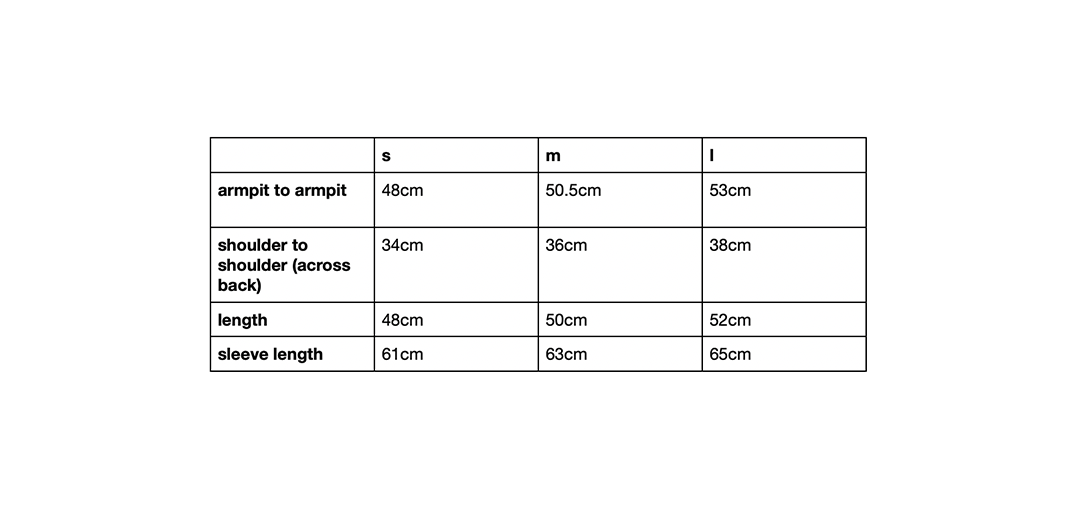 | | s | m | l |
|---|---|---|---|
| armpit to armpit | 48cm | 50.5cm | 53cm |
| shoulder to shoulder (across back) | 34cm | 36cm | 38cm |
| length | 48cm | 50cm | 52cm |
| sleeve length | 61cm | 63cm | 65cm |